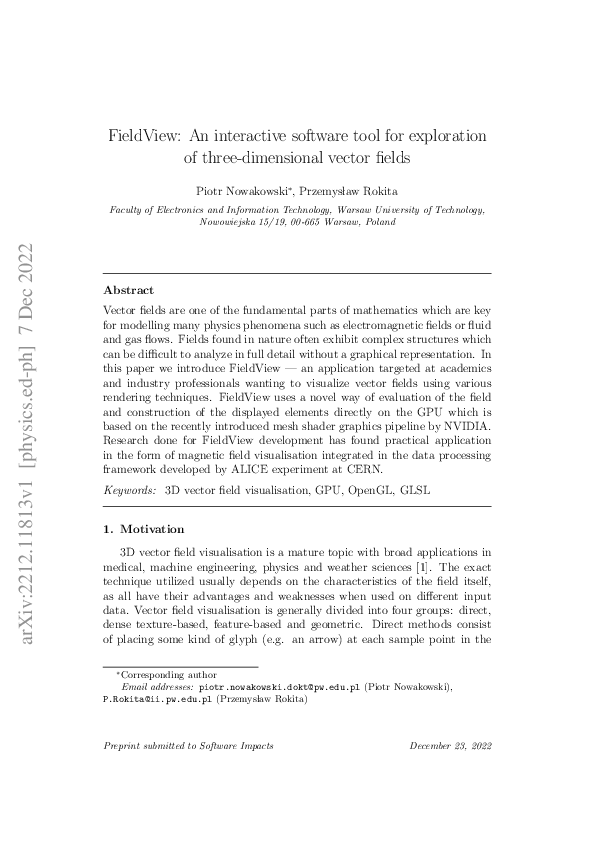 arXiv:2212.11813v1 [physics.ed-ph] 7 Dec 2022

FieldView: An interactive software tool for exploration of three-dimensional vector fields

Piotr Nowakowski*, Przemysław Rokita

Faculty of Electronics and Information Technology, Warsaw University of Technology, Nowowiejska 15/19, 00-665 Warsaw, Poland

Abstract

Vector fields are one of the fundamental parts of mathematics which are key for modelling many physics phenomena such as electromagnetic fields or fluid and gas flows. Fields found in nature often exhibit complex structures which can be difficult to analyze in full detail without a graphical representation. In this paper we introduce FieldView — an application targeted at academics and industry professionals wanting to visualize vector fields using various rendering techniques. FieldView uses a novel way of evaluation of the field and construction of the displayed elements directly on the GPU which is based on the recently introduced mesh shader graphics pipeline by NVIDIA. Research done for FieldView development has found practical application in the form of magnetic field visualisation integrated in the data processing framework developed by ALICE experiment at CERN.

Keywords: 3D vector field visualisation, GPU, OpenGL, GLSL

1. Motivation

3D vector field visualisation is a mature topic with broad applications in medical, machine engineering, physics and weather sciences [1]. The exact technique utilized usually depends on the characteristics of the field itself, as all have their advantages and weaknesses when used on different input data. Vector field visualisation is generally divided into four groups: direct, dense texture-based, feature-based and geometric. Direct methods consist of placing some kind of glyph (e.g. an arrow) at each sample point in the

*Corresponding author
Email addresses: piotr.nowakowski.dokt@pw.edu.pl (Piotr Nowakowski), P.Rokita@ii.pw.edu.pl (Przemysław Rokita)

Preprint submitted to Software Impacts December 23, 2022